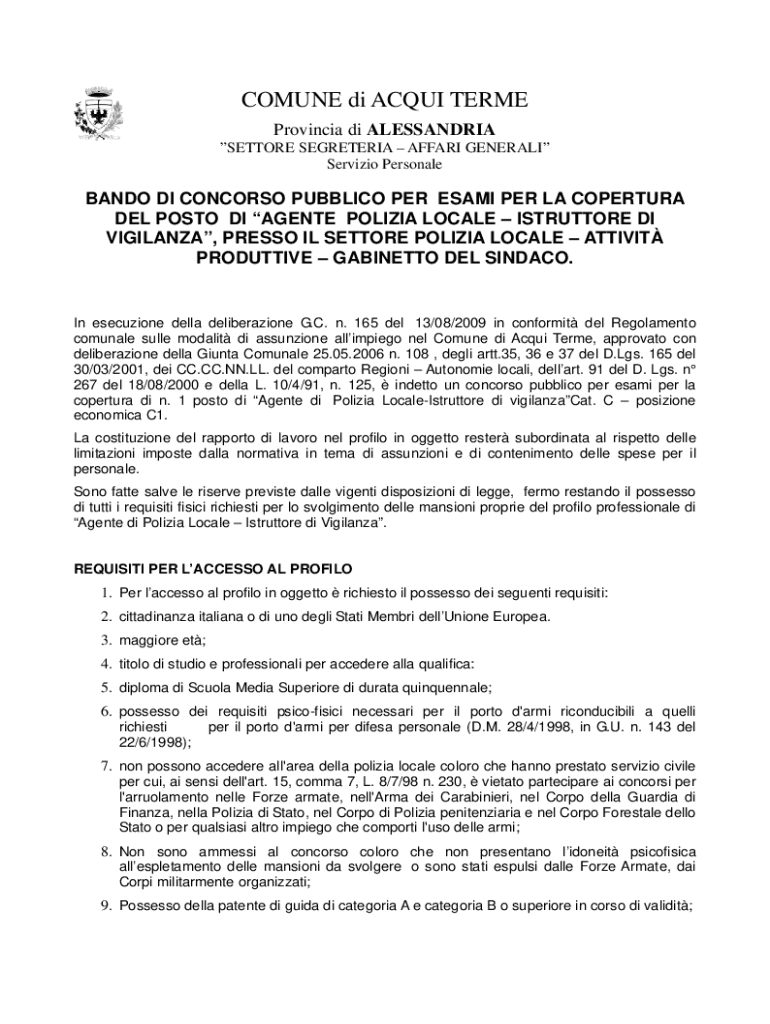 COMUNE di ACQUI TERME
Provincia di ALESSANDRIA
"SETTORE SEGRETERIA – AFFARI GENERALI"
Servizio Personale

BANDO DI CONCORSO PUBBLICO PER ESAMI PER LA COPERTURA DEL POSTO DI "AGENTE POLIZIA LOCALE – ISTRUTTORE DI VIGILANZA", PRESSO IL SETTORE POLIZIA LOCALE – ATTIVITÀ PRODUTTIVE – GABINETTO DEL SINDACO.

In esecuzione della deliberazione G.C. n. 165 del 13/08/2009 in conformità del Regolamento comunale sulle modalità di assunzione all'impiego nel Comune di Acqui Terme, approvato con deliberazione della Giunta Comunale 25.05.2006 n. 108 , degli artt.35, 36 e 37 del D.Lgs. 165 del 30/03/2001, dei CC.CC.NN.LL. del comparto Regioni – Autonomie locali, dell'art. 91 del D. Lgs. n° 267 del 18/08/2000 e della L. 10/4/91, n. 125, è indetto un concorso pubblico per esami per la copertura di n. 1 posto di "Agente di Polizia Locale-Istruttore di vigilanza"Cat. C – posizione economica C1.

La costituzione del rapporto di lavoro nel profilo in oggetto resterà subordinata al rispetto delle limitazioni imposte dalla normativa in tema di assunzioni e di contenimento delle spese per il personale.

Sono fatte salve le riserve previste dalle vigenti disposizioni di legge, fermo restando il possesso di tutti i requisiti fisici richiesti per lo svolgimento delle mansioni proprie del profilo professionale di "Agente di Polizia Locale – Istruttore di Vigilanza".

REQUISITI PER L'ACCESSO AL PROFILO

1. Per l'accesso al profilo in oggetto è richiesto il possesso dei seguenti requisiti:
2. cittadinanza italiana o di uno degli Stati Membri dell'Unione Europea.
3. maggiore età;
4. titolo di studio e professionali per accedere alla qualifica:
5. diploma di Scuola Media Superiore di durata quinquennale;
6. possesso dei requisiti psico-fisici necessari per il porto d'armi riconducibili a quelli richiesti per il porto d'armi per difesa personale (D.M. 28/4/1998, in G.U. n. 143 del 22/6/1998);
7. non possono accedere all'area della polizia locale coloro che hanno prestato servizio civile per cui, ai sensi dell'art. 15, comma 7, L. 8/7/98 n. 230, è vietato partecipare ai concorsi per l'arruolamento nelle Forze armate, nell'Arma dei Carabinieri, nel Corpo della Guardia di Finanza, nella Polizia di Stato, nel Corpo di Polizia penitenziaria e nel Corpo Forestale dello Stato o per qualsiasi altro impiego che comporti l'uso delle armi;
8. Non sono ammessi al concorso coloro che non presentano l'idoneità psicofisica all'espletamento delle mansioni da svolgere o sono stati espulsi dalle Forze Armate, dai Corpi militarmente organizzati;
9. Possesso della patente di guida di categoria A e categoria B o superiore in corso di validità;